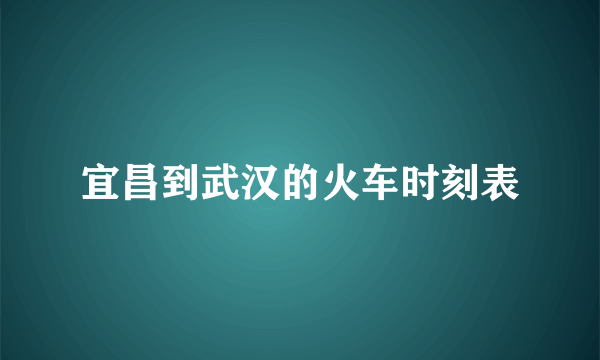 宜昌到武汉的火车时刻表